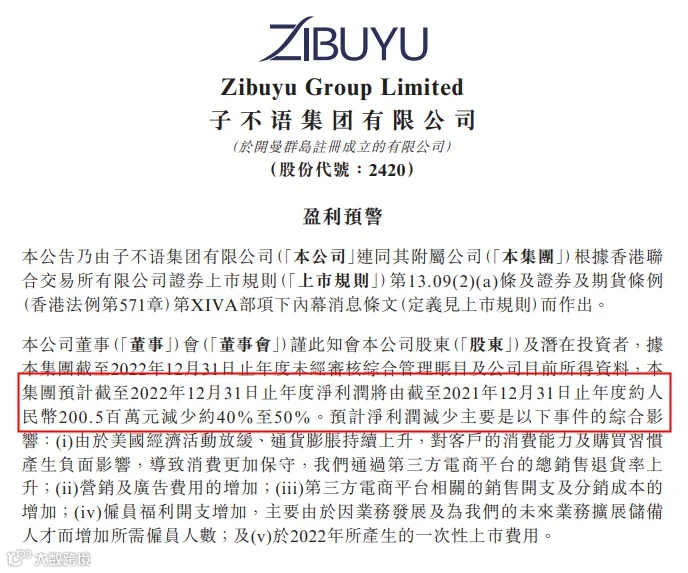 ZIBUYU

Zibuyu Group Limited
子不语集团有限公司
(於開曼群島註冊成立的有限公司)
(股份代號:2420)

盈利預警

本公告乃由子不语集团有限公司(「本公司」連同其附屬公司(「本集團」)根據香港聯合交易所有限公司證券上市規則(「上市規則」)第13.09(2)(a)條及證券及期貨條例(香港法例第571章)第XIVA部項下內幕消息條文(定義見上市規則)而作出。

本公司董事(「董事」)會(「董事會」)謹此知會本公司股東(「股東」)及潛在投資者,據本集團截至2022年12月31日止年度未經審核綜合管理賬目及公司目前所得資料,本集團預計截至2022年12月31日止年度淨利潤將由截至2021年12月31日止年度約人民幣200.5百萬元減少約40%至50%。預計淨利潤減少主要是以下事件的綜合影響:(i)由於美國經濟活動放緩、通貨膨脹持續上升,對客戶的消費能力及購買習慣產生負面影響,導致消費更加保守,我們通過第三方電商平台的總銷售退貨率上升;(ii)營銷及廣告費用的增加;(iii)第三方電商平台相關的銷售開支及分銷成本的增加;(iv)僱員福利開支增加,主要由於因業務發展及為我們的未來業務擴展儲備人才而增加所需僱員人數;及(v)於2022年所產生的一次性上市費用。

大数跨境